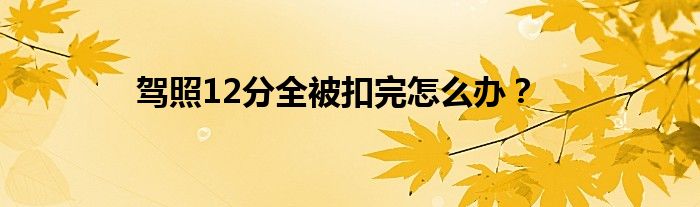 驾照12分全被扣完怎么办？